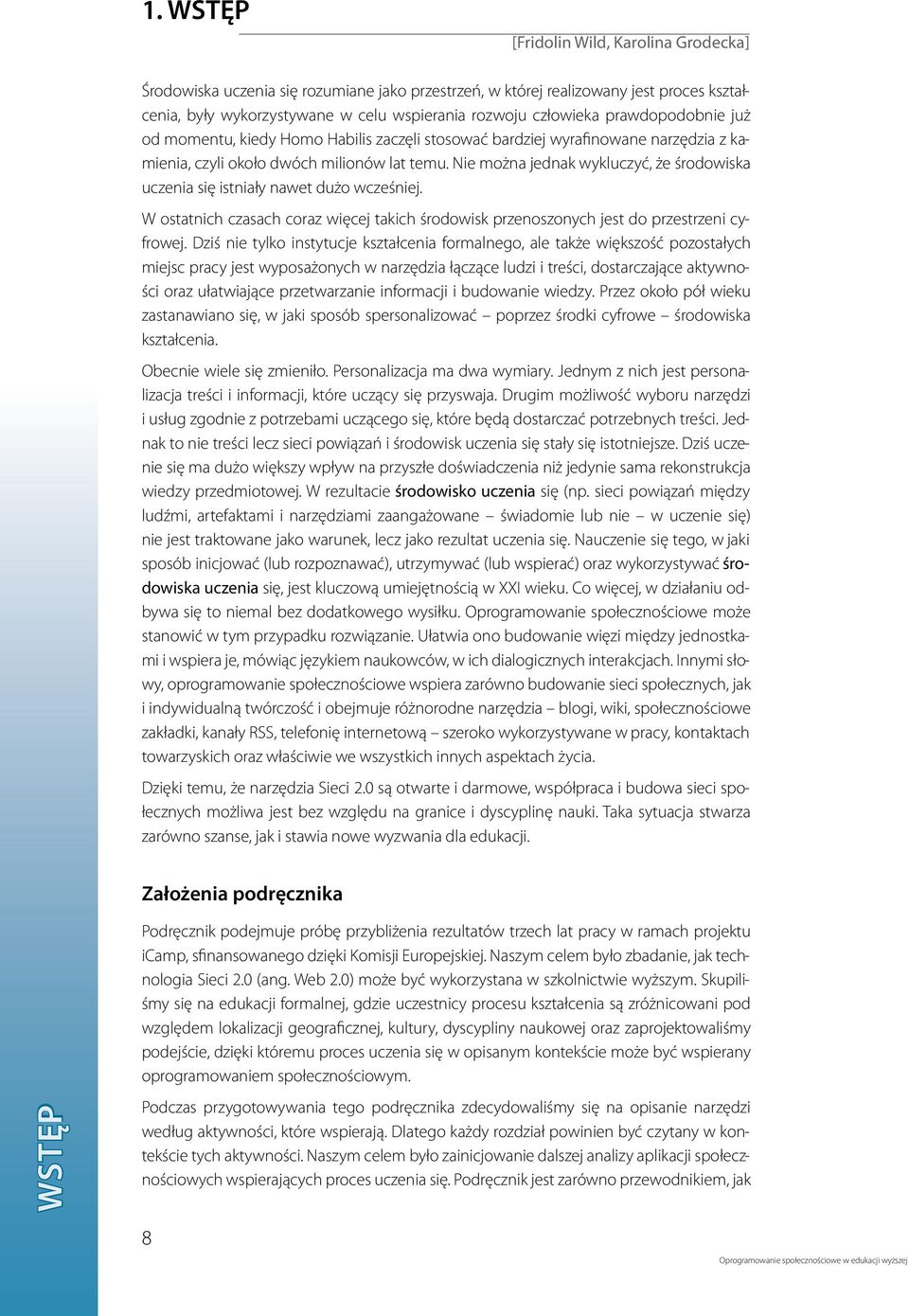 1. WSTĘP

[Fridolin Wild, Karolina Grodecka]

Środowiska uczenia się rozumiane jako przestrzeń, w której realizowany jest proces kształcenia, były wykorzystywane w celu wspierania rozwoju człowieka prawdopodobnie już od momentu, kiedy Homo Habilis zaczęli stosować bardziej wyrafinowane narzędzia z kamienia, czyli około dwóch milionów lat temu. Nie można jednak wykluczyć, że środowiska uczenia się istniały nawet dużo wcześniej.

W ostatnich czasach coraz więcej takich środowisk przenoszonych jest do przestrzeni cyfrowej. Dziś nie tylko instytucje kształcenia formalnego, ale także większość pozostałych miejsc pracy jest wyposażonych w narzędzia łączące ludzi i treści, dostarczające aktywności oraz ułatwiające przetwarzanie informacji i budowanie wiedzy. Przez około pół wieku zastanawiano się, w jaki sposób spersonalizować – poprzez środki cyfrowe – środowiska kształcenia.

Obecnie wiele się zmieniło. Personalizacja ma dwa wymiary. Jednym z nich jest personalizacja treści i informacji, które uczący się przyswaja. Drugim możliwość wyboru narzędzi i usług zgodnie z potrzebami uczącego się, które będą dostarczać potrzebnych treści. Jednak to nie treści lecz sieci powiązań i środowisk uczenia się stały się istotniejsze. Dziś uczenie się ma dużo większy wpływ na przyszłe doświadczenia niż jedynie sama rekonstrukcja wiedzy przedmiotowej. W rezultacie środowisko uczenia się (np. sieci powiązań między ludźmi, artefaktami i narzędziami zaangażowane – świadomie lub nie – w uczenie się) nie jest traktowane jako warunek, lecz jako rezultat uczenia się. Nauczenie się tego, w jaki sposób inicjować (lub rozpoznawać), utrzymywać (lub wspierać) oraz wykorzystywać środowiska uczenia się, jest kluczową umiejętnością w XXI wieku. Co więcej, w działaniu odbywa się to niemal bez dodatkowego wysiłku. Oprogramowanie społecznościowe może stanowić w tym przypadku rozwiązanie. Ułatwia ono budowanie więzi między jednostkami i wspiera je, mówiąc językiem naukowców, w ich dialogicznych interakcjach. Innymi słowy, oprogramowanie społecznościowe wspiera zarówno budowanie sieci społecznych, jak i indywidualną twórczość i obejmuje różnorodne narzędzia – blogi, wiki, społecznościowe zakładki, kanały RSS, telefonię internetową – szeroko wykorzystywane w pracy, kontaktach towarzyskich oraz właściwie we wszystkich innych aspektach życia.

Dzięki temu, że narzędzia Sieci 2.0 są otwarte i darmowe, współpraca i budowa sieci społecznych możliwa jest bez względu na granice i dyscyplinę nauki. Taka sytuacja stwarza zarówno szanse, jak i stawia nowe wyzwania dla edukacji.

Założenia podręcznika

Podręcznik podejmuje próbę przybliżenia rezultatów trzech lat pracy w ramach projektu iCamp, sfinansowanego dzięki Komisji Europejskiej. Naszym celem było zbadanie, jak technologia Sieci 2.0 (ang. Web 2.0) może być wykorzystana w szkolnictwie wyższym. Skupiliśmy się na edukacji formalnej, gdzie uczestnicy procesu kształcenia są zróżnicowani pod względem lokalizacji geograficznej, kultury, dyscypliny naukowej oraz zaprojektowaliśmy podejście, dzięki któremu proces uczenia się w opisanym kontekście może być wspierany oprogramowaniem społecznościowym.

Podczas przygotowywania tego podręcznika zdecydowaliśmy się na opisanie narzędzi według aktywności, które wspierają. Dlatego każdy rozdział powinien być czytany w kontekście tych aktywności. Naszym celem było zainicjowanie dalszej analizy aplikacji społecznościowych wspierających proces uczenia się. Podręcznik jest zarówno przewodnikiem, jak

WSTĘP

8

Oprogramowanie społecznościowe w edukacji wyższej